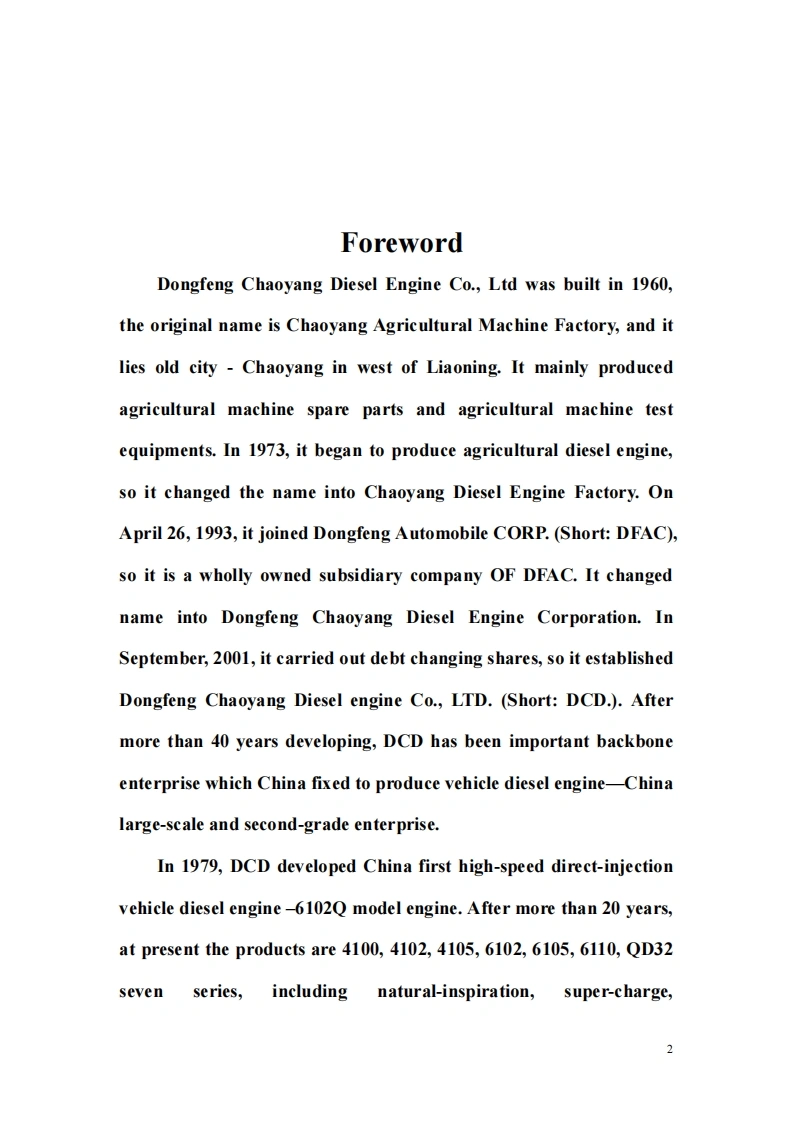 Foreword

Dongfeng Chaoyang Diesel Engine Co., Ltd was built in 1960, the original name is Chaoyang Agricultural Machine Factory, and it lies old city - Chaoyang in west of Liaoning. It mainly produced agricultural machine spare parts and agricultural machine test equipments. In 1973, it began to produce agricultural diesel engine, so it changed the name into Chaoyang Diesel Engine Factory. On April 26, 1993, it joined Dongfeng Automobile CORP. (Short: DFAC), so it is a wholly owned subsidiary company OF DFAC. It changed name into Dongfeng Chaoyang Diesel Engine Corporation. In September, 2001, it carried out debt changing shares, so it established Dongfeng Chaoyang Diesel engine Co., LTD. (Short: DCD.). After more than 40 years developing, DCD has been important backbone enterprise which China fixed to produce vehicle diesel engine—China large-scale and second-grade enterprise.

In 1979, DCD developed China first high-speed direct-injection vehicle diesel engine –6102Q model engine. After more than 20 years, at present the products are 4100, 4102, 4105, 6102, 6105, 6110, QD32 seven series, including natural-inspiration, super-charge,

2